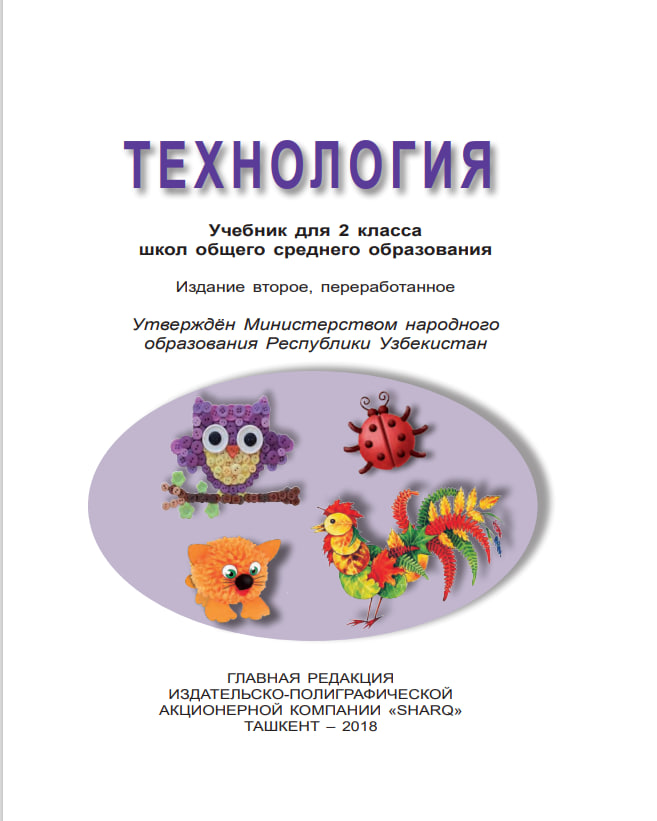 ТЕХНОЛОГИЯ

Учебник для 2 класса школ общего среднего образования

Издание второе, переработанное

Утверждён Министерством народного образования Республики Узбекистан

ГЛАВНАЯ РЕДАКЦИЯ
ИЗДАТЕЛЬСКО-ПОЛИГРАФИЧЕСКОЙ
АКЦИОНЕРНОЙ КОМПАНИИ «SHARQ»
ТАШКЕНТ – 2018